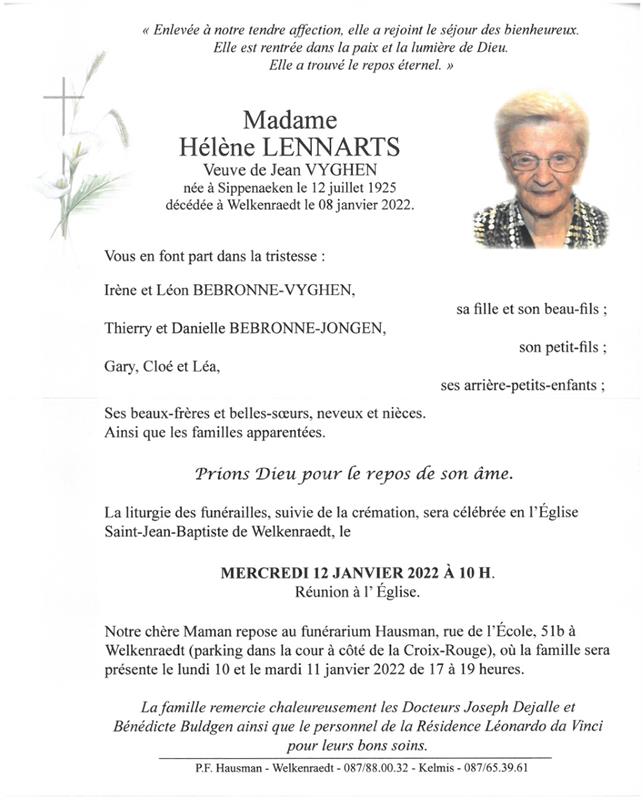 « Enlevée à notre tendre affection, elle a rejoint le séjour des bienheureux. Elle est rentrée dans la paix et la lumière de Dieu. Elle a trouvé le repos éternel. »

Madame
Hélène LENNARTS
Veuve de Jean VYGHEN
née à Sippenaeken le 12 juillet 1925
décédée à Welkenraedt le 08 janvier 2022.

Vous en font part dans la tristesse :

Irène et Léon BEBRONNE-VYGHEN,
sa fille et son beau-fils ;

Thierry et Danielle BEBRONNE-JONGEN,
son petit-fils ;

Gary, Cloé et Léa,
ses arrière-petits-enfants ;

Ses beaux-frères et belles-sœurs, neveux et nièces.
Ainsi que les familles apparentées.

Prions Dieu pour le repos de son âme.

La liturgie des funérailles, suivie de la crémation, sera célébrée en l'Église Saint-Jean-Baptiste de Welkenraedt, le

MERCREDI 12 JANVIER 2022 À 10 H.
Réunion à l' Église.

Notre chère Maman repose au funérarium Hausman, rue de l'École, 51b à Welkenraedt (parking dans la cour à côté de la Croix-Rouge), où la famille sera présente le lundi 10 et le mardi 11 janvier 2022 de 17 à 19 heures.

La famille remercie chaleureusement les Docteurs Joseph Dejalle et Bénédicte Buldgen ainsi que le personnel de la Résidence Léonardo da Vinci pour leurs bons soins.

P.F. Hausman - Welkenraedt - 087/88.00.32 - Kelmis - 087/65.39.61